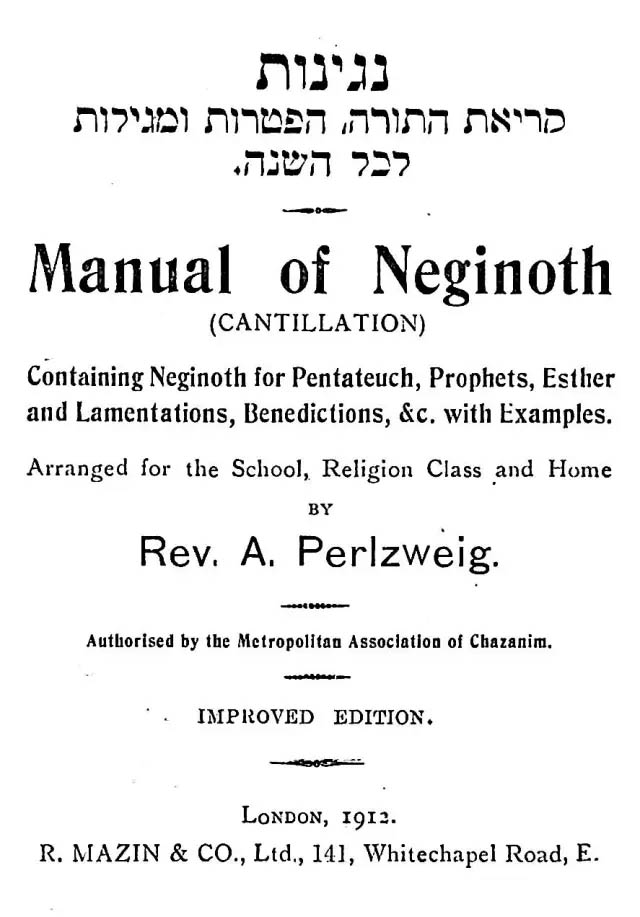 נגינות
קריאת התורה, הפטרות ומגילות
לכל השנה.

Manual of Neginoth
(CANTILLATION)

Containing Neginoth for Pentateuch, Prophets, Esther and Lamentations, Benedictions, &c. with Examples.

Arranged for the School, Religion Class and Home

BY

Rev. A. Perlzweig.

Authorised by the Metropolitan Association of Chazanim.

IMPROVED EDITION.

LONDON, 1912.
R. MAZIN & CO., Ltd., 141, Whitechapel Road, E.